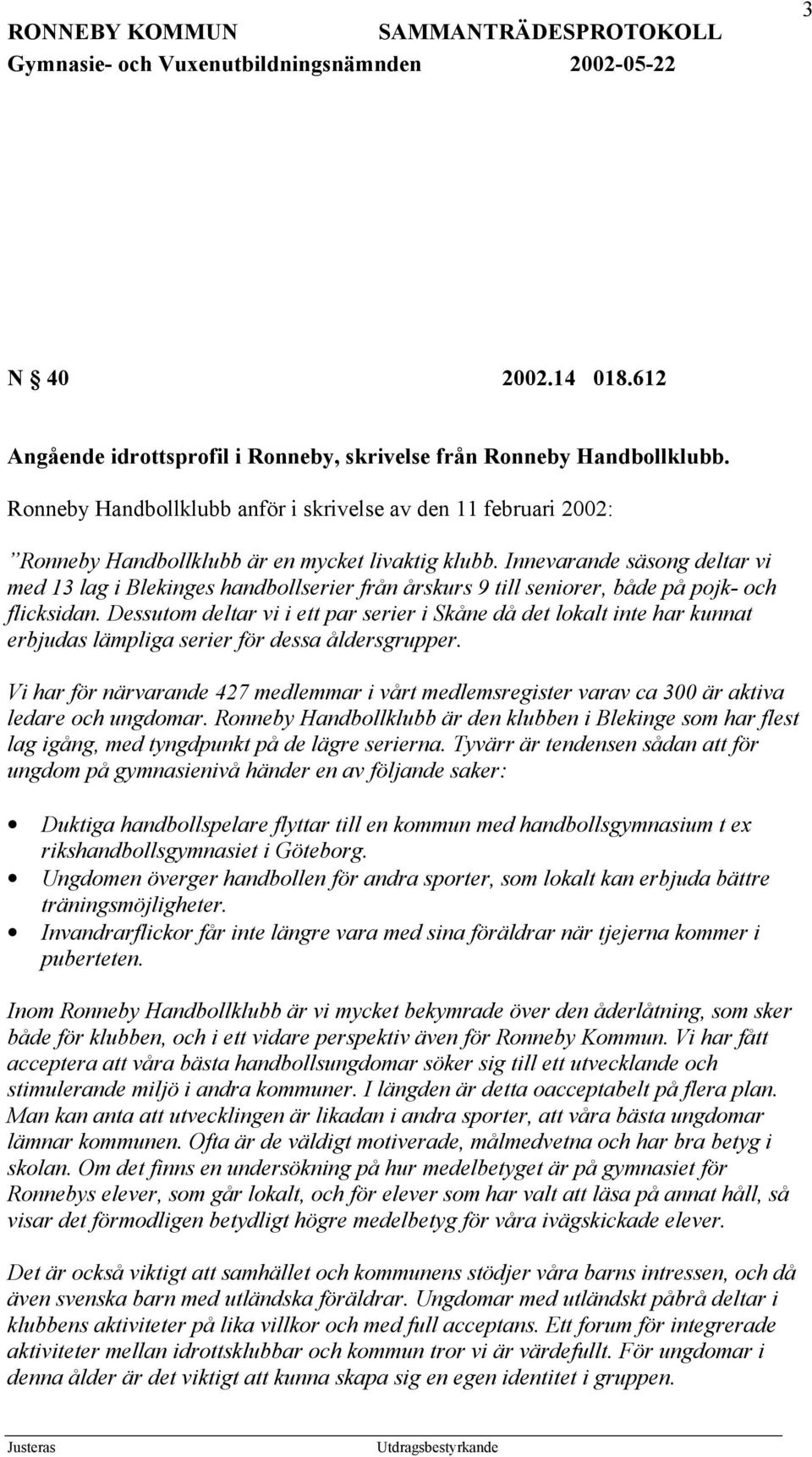 RONNEBY KOMMUN SAMMANTRÄDESPROTOKOLL 3
Gymnasie- och Vuxenutbildningsnämnden 2002-05-22

N § 40 2002.14 018.612

Angående idrottsprofil i Ronneby, skrivelse från Ronneby Handbollklubb.

Ronneby Handbollklubb anför i skrivelse av den 11 februari 2002:

”Ronneby Handbollklubb är en mycket livaktig klubb. Innevarande säsong deltar vi med 13 lag i Blekinges handbollserier från årskurs 9 till seniorer, både på pojk- och flicksidan. Dessutom deltar vi i ett par serier i Skåne då det lokalt inte har kunnat erbjudas lämpliga serier för dessa åldersgrupper.

Vi har för närvarande 427 medlemmar i vårt medlemsregister varav ca 300 är aktiva ledare och ungdomar. Ronneby Handbollklubb är den klubben i Blekinge som har flest lag igång, med tyngdpunkt på de lägre serierna. Tyvärr är tendensen sådan att för ungdom på gymnasienivå händer en av följande saker:

• Duktiga handbollspelare flyttar till en kommun med handbollsgymnasium t ex rikshandbollsgymnasiet i Göteborg.
• Ungdomen överger handbollen för andra sporter, som lokalt kan erbjuda bättre träningsmöjligheter.
• Invandrarflickor får inte längre vara med sina föräldrar när tjejerna kommer i puberteten.

Inom Ronneby Handbollklubb är vi mycket bekymrade över den åderlåtning, som sker både för klubben, och i ett vidare perspektiv även för Ronneby Kommun. Vi har fått acceptera att våra bästa handbollsungdomar söker sig till ett utvecklande och stimulerande miljö i andra kommuner. I längden är detta oacceptabelt på flera plan. Man kan anta att utvecklingen är likadan i andra sporter, att våra bästa ungdomar lämnar kommunen. Ofta är de väldigt motiverade, målmedvetna och har bra betyg i skolan. Om det finns en undersökning på hur medelbetyget är på gymnasiet för Ronnebys elever, som går lokalt, och för elever som har valt att läsa på annat håll, så visar det förmodligen betydligt högre medelbetyg för våra ivägskickade elever.

Det är också viktigt att samhället och kommunens stödjer våra barns intressen, och då även svenska barn med utländska föräldrar. Ungdomar med utländskt påbrå deltar i klubbens aktiviteter på lika villkor och med full acceptans. Ett forum för integrerade aktiviteter mellan idrottsklubbar och kommun tror vi är värdefullt. För ungdomar i denna ålder är det viktigt att kunna skapa sig en egen identitet i gruppen.

Justeras Utdragsbestyrkande